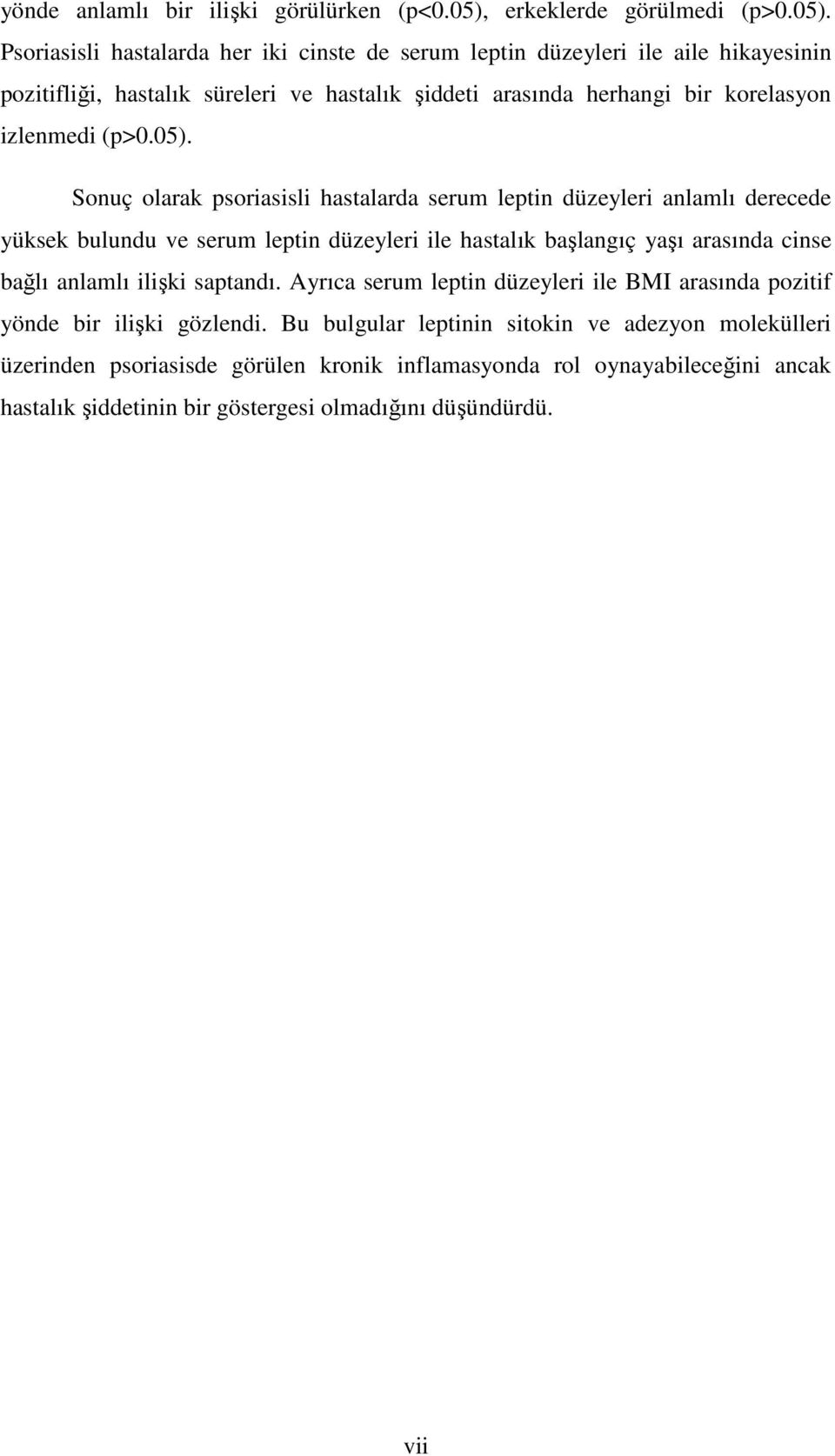 yönde anlamlı bir ilişki görülürken (p<0.05), erkeklerde görülmedi (p>0.05). Psoriasisli hastalarda her iki cinste de serum leptin düzeyleri ile aile hikayesinin pozitifliği, hastalık süreleri ve hastalık şiddeti arasında herhangi bir korelasyon izlenmedi (p>0.05).

Sonuç olarak psoriasisli hastalarda serum leptin düzeyleri anlamlı derecede yüksek bulundu ve serum leptin düzeyleri ile hastalık başlangıç yaşı arasında cinse bağlı anlamlı ilişki saptandı. Ayrıca serum leptin düzeyleri ile BMI arasında pozitif yönde bir ilişki gözlendi. Bu bulgular leptinin sitokin ve adezyon molekülleri üzerinden psoriasisde görülen kronik inflamasyonda rol oynayabileceğini ancak hastalık şiddetinin bir göstergesi olmadığını düşündürdü.

vii